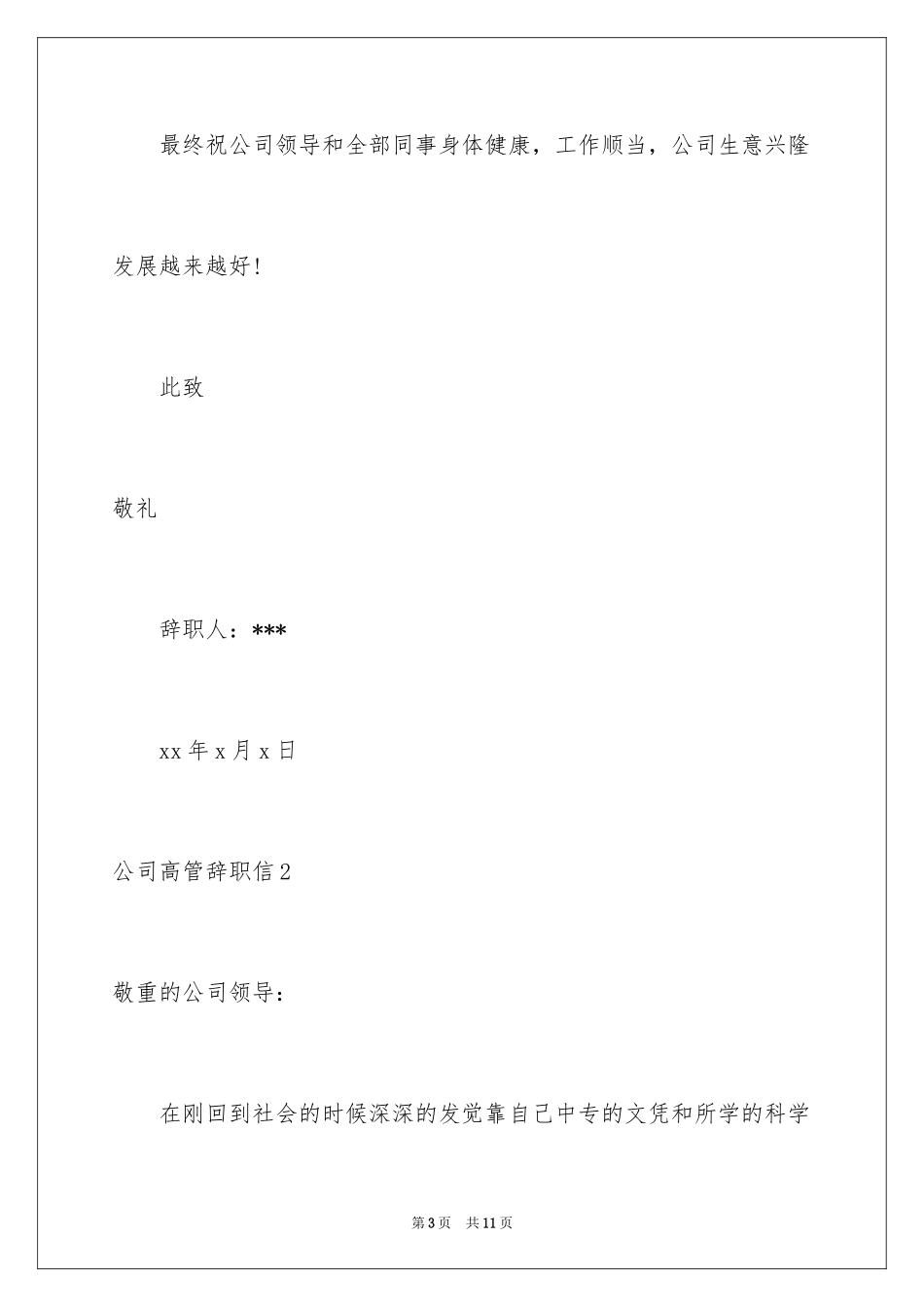 最终祝公司领导和全部同事身体健康，工作顺当，公司生意兴隆发展越来越好!

此致

敬礼

辞职人：***

xx 年 x 月 x 日

公司高管辞职信 2

敬重的公司领导：

在刚回到社会的时候深深的发觉靠自己中专的文凭和所学的科学

第 3 页　共 11 页